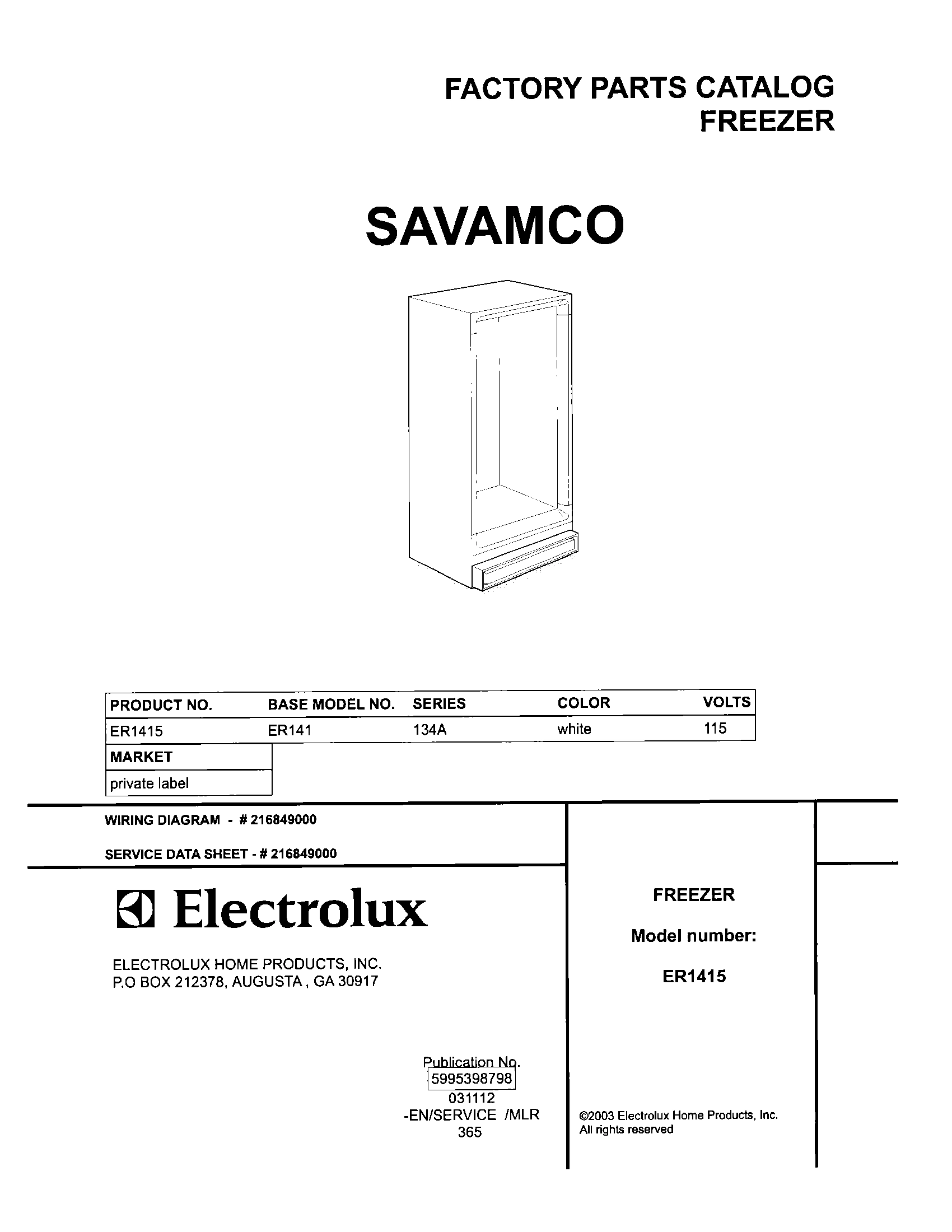 FACTORY PARTS CATALOG
FREEZER

SAVAMCO

| PRODUCT NO. | BASE MODEL NO. | SERIES | COLOR | VOLTS |
|---|---|---|---|---|
| ER1415 | ER141 | 134A | white | 115 |

| MARKET |
|---|
| private label |

WIRING DIAGRAM - # 216849000

SERVICE DATA SHEET - # 216849000

Electrolux

ELECTROLUX HOME PRODUCTS, INC.
P.O BOX 212378, AUGUSTA , GA 30917

Publication No.
5995398798
031112
-EN/SERVICE /MLR
365

FREEZER

Model number:

ER1415

©2003 Electrolux Home Products, Inc.
All rights reserved